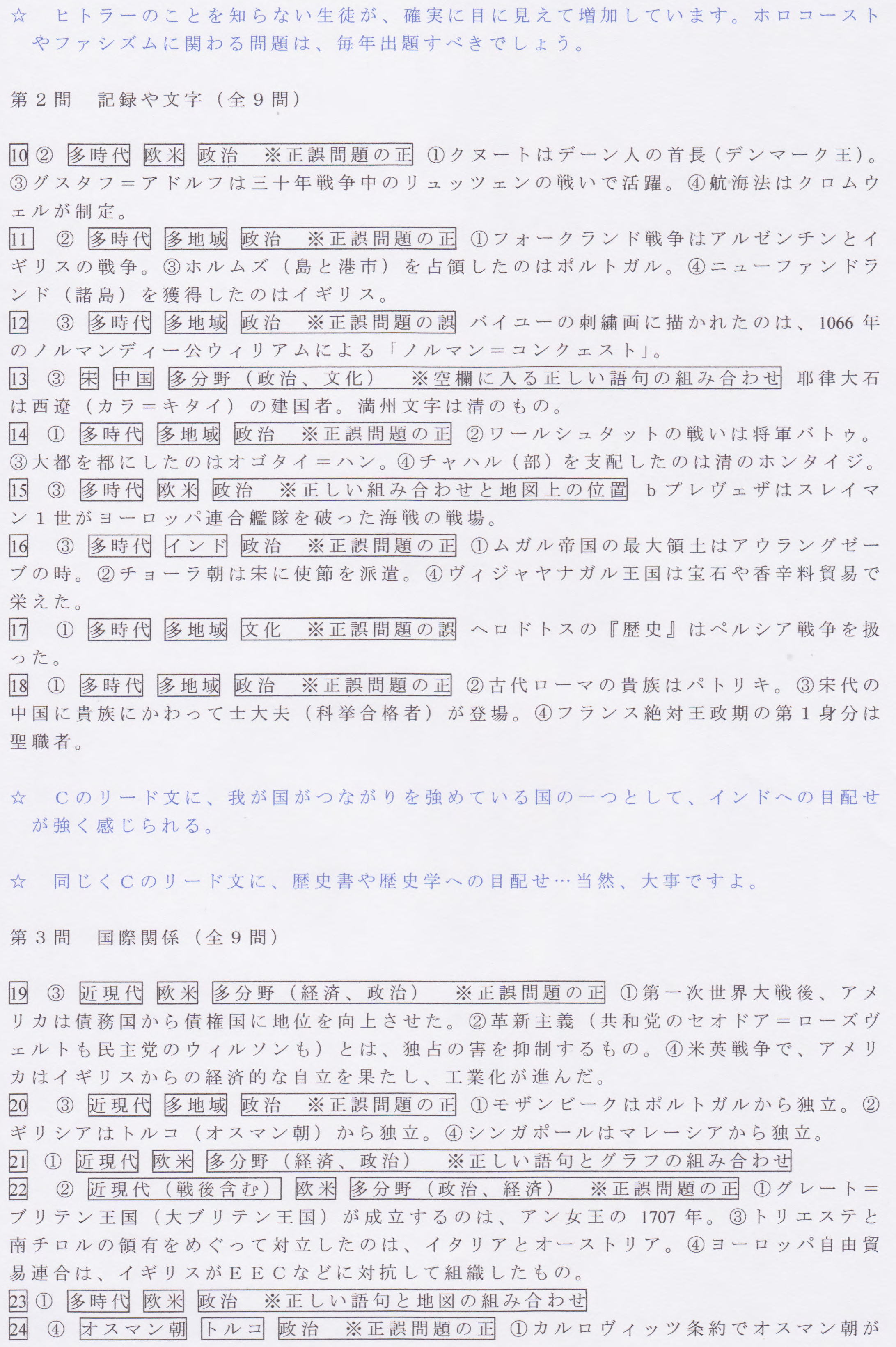 ☆　ヒトラーのことを知らない生徒が、確実に目に見えて増加しています。ホロコーストやファシズムに関わる問題は、毎年出題すべきでしょう。

第２問　記録や文字（全９問）

10 ②　多時代　欧米　政治　※正誤問題の正　①クヌートはデーン人の首長（デンマーク王）。③グスタフ＝アドルフは三十年戦争中のリュッツェンの戦いで活躍。④航海法はクロムウェルが制定。
11　②　多時代　多地域　政治　※正誤問題の正　①フォークランド戦争はアルゼンチンとイギリスの戦争。③ホルムズ（島と港市）を占領したのはポルトガル。④ニューファンドランド（諸島）を獲得したのはイギリス。
12　③　多時代　多地域　政治　※正誤問題の誤　バイユーの刺繍画に描かれたのは、1066 年のノルマンディー公ウィリアムによる「ノルマン＝コンクェスト」。
13　③　宋　中国　多分野（政治、文化）　※空欄に入る正しい語句の組み合わせ　耶律大石は西遼（カラ＝キタイ）の建国者。満州文字は清のもの。
14　①　多時代　多地域　政治　※正誤問題の正　②ワールシュタットの戦いは将軍バトゥ。③大都を都にしたのはオゴタイ＝ハン。④チャハル（部）を支配したのは清のホンタイジ。
15　③　多時代　欧米　政治　※正しい組み合わせと地図上の位置　ｂプレヴェザはスレイマン１世がヨーロッパ連合艦隊を破った海戦の戦場。
16　③　多時代　インド　政治　※正誤問題の正　①ムガル帝国の最大領土はアウラングゼーブの時。②チョーラ朝は宋に使節を派遣。④ヴィジャヤナガル王国は宝石や香辛料貿易で栄えた。
17　①　多時代　多地域　文化　※正誤問題の誤　ヘロドトスの『歴史』はペルシア戦争を扱った。
18　①　多時代　多地域　政治　※正誤問題の正　②古代ローマの貴族はパトリキ。③宋代の中国に貴族にかわって士大夫（科挙合格者）が登場。④フランス絶対王政期の第１身分は聖職者。

☆　Ｃのリード文に、我が国がつながりを強めている国の一つとして、インドへの目配せが強く感じられる。

☆　同じくＣのリード文に、歴史書や歴史学への目配せ…当然、大事ですよ。

第３問　国際関係（全９問）

19　③　近現代　欧米　多分野（経済、政治）　※正誤問題の正　①第一次世界大戦後、アメリカは債務国から債権国に地位を向上させた。②革新主義（共和党のセオドア＝ローズヴェルトも民主党のウィルソンも）とは、独占の害を抑制するもの。④米英戦争で、アメリカはイギリスからの経済的な自立を果たし、工業化が進んだ。
20　③　近現代　多地域　政治　※正誤問題の正　①モザンビークはポルトガルから独立。②ギリシアはトルコ（オスマン朝）から独立。④シンガポールはマレーシアから独立。
21　①　近現代　欧米　多分野（経済、政治）　※正しい語句とグラフの組み合わせ
22　②　近現代（戦後含む）　欧米　多分野（政治、経済）　※正誤問題の正　①グレート＝ブリテン王国（大ブリテン王国）が成立するのは、アン女王の 1707 年。③トリエステと南チロルの領有をめぐって対立したのは、イタリアとオーストリア。④ヨーロッパ自由貿易連合は、イギリスがＥＥＣなどに対抗して組織したもの。
23 ①　多時代　欧米　政治　※正しい語句と地図の組み合わせ
24　④　オスマン朝　トルコ　政治　※正誤問題の正　①カルロヴィッツ条約でオスマン朝が